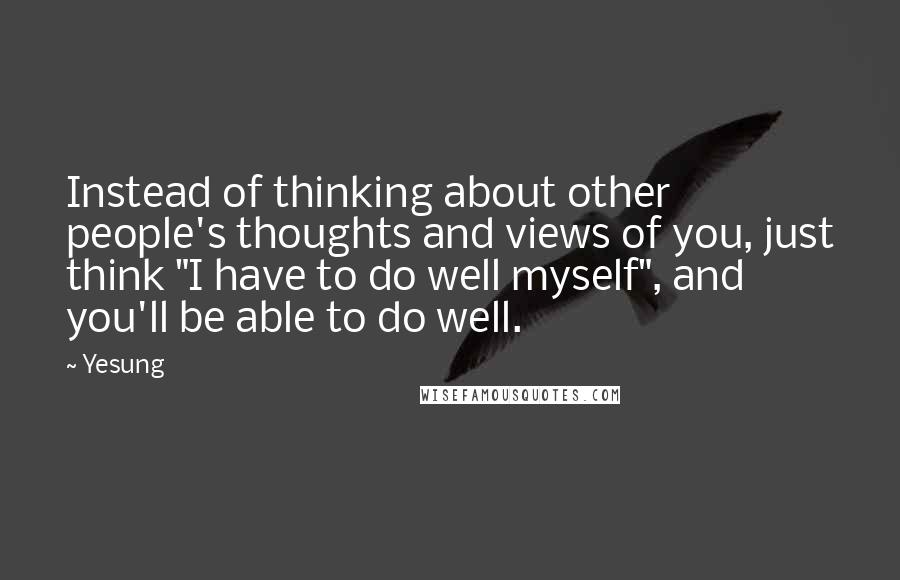 Instead of thinking about other people's thoughts and views of you, just think "I have to do well myself", and you'll be able to do well.

~ Yesung

WISEFAMOUSQUOTES.COM